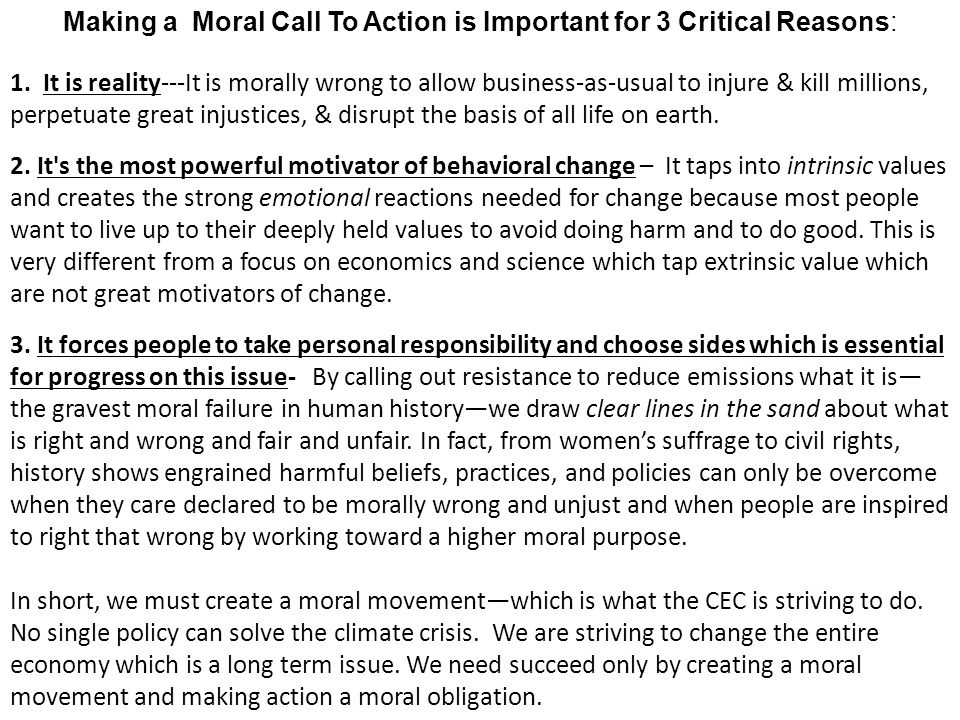 Making a Moral Call To Action is Important for 3 Critical Reasons:

1. It is reality---It is morally wrong to allow business-as-usual to injure & kill millions, perpetuate great injustices, & disrupt the basis of all life on earth.

2. It's the most powerful motivator of behavioral change – It taps into intrinsic values and creates the strong emotional reactions needed for change because most people want to live up to their deeply held values to avoid doing harm and to do good. This is very different from a focus on economics and science which tap extrinsic value which are not great motivators of change.

3. It forces people to take personal responsibility and choose sides which is essential for progress on this issue- By calling out resistance to reduce emissions what it is—the gravest moral failure in human history—we draw clear lines in the sand about what is right and wrong and fair and unfair. In fact, from women's suffrage to civil rights, history shows engrained harmful beliefs, practices, and policies can only be overcome when they care declared to be morally wrong and unjust and when people are inspired to right that wrong by working toward a higher moral purpose.

In short, we must create a moral movement—which is what the CEC is striving to do. No single policy can solve the climate crisis. We are striving to change the entire economy which is a long term issue. We need succeed only by creating a moral movement and making action a moral obligation.